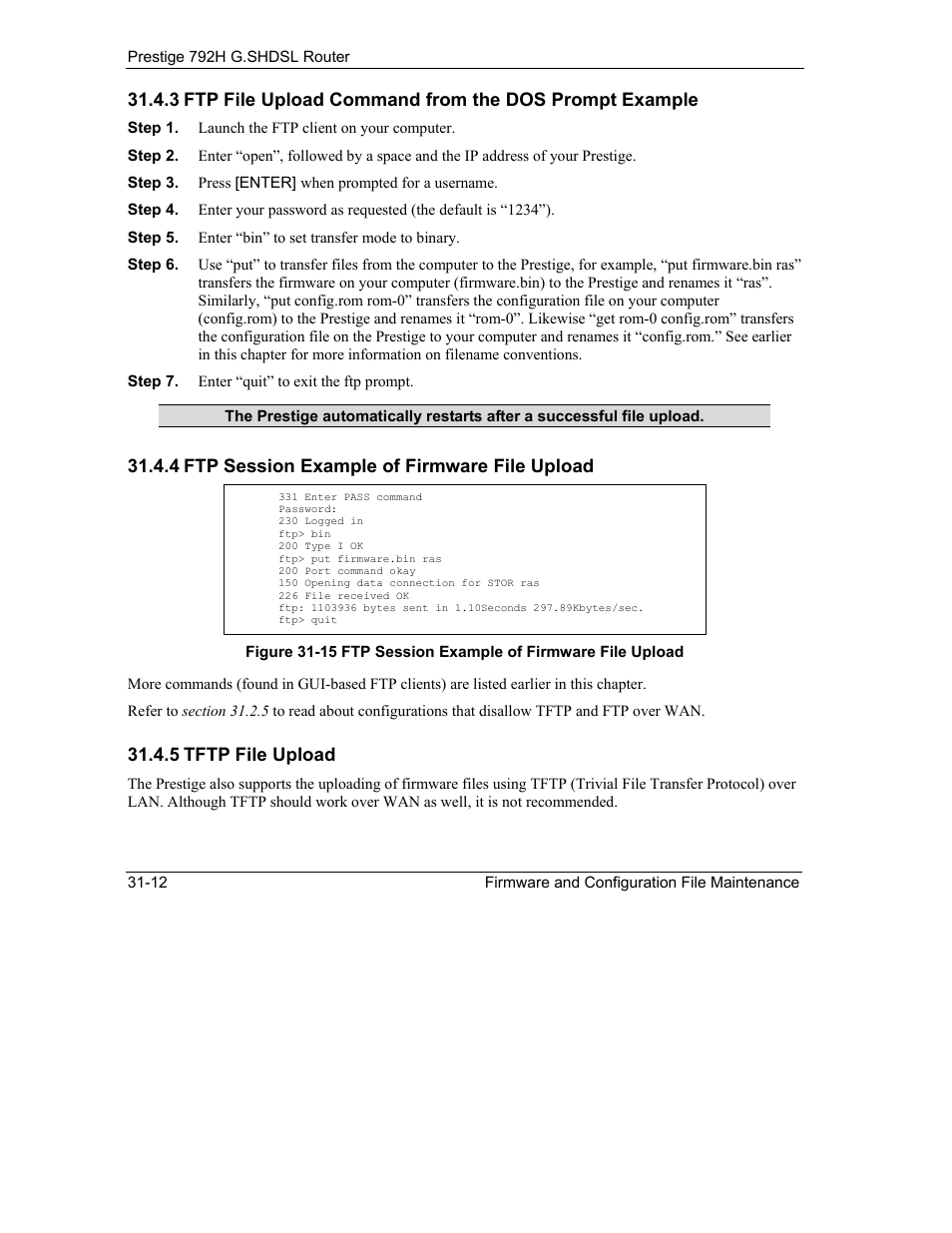 Prestige 792H G.SHDSL Router

31.4.3 FTP File Upload Command from the DOS Prompt Example

Step 1. Launch the FTP client on your computer.

Step 2. Enter “open”, followed by a space and the IP address of your Prestige.

Step 3. Press [ENTER] when prompted for a username.

Step 4. Enter your password as requested (the default is “1234”).

Step 5. Enter “bin” to set transfer mode to binary.

Step 6. Use “put” to transfer files from the computer to the Prestige, for example, “put firmware.bin ras” transfers the firmware on your computer (firmware.bin) to the Prestige and renames it “ras”. Similarly, “put config.rom rom-0” transfers the configuration file on your computer (config.rom) to the Prestige and renames it “rom-0”. Likewise “get rom-0 config.rom” transfers the configuration file on the Prestige to your computer and renames it “config.rom.” See earlier in this chapter for more information on filename conventions.

Step 7. Enter “quit” to exit the ftp prompt.

The Prestige automatically restarts after a successful file upload.

31.4.4 FTP Session Example of Firmware File Upload

331 Enter PASS command
Password:
230 Logged in
ftp> bin
200 Type I OK
ftp> put firmware.bin ras
200 Port command okay
150 Opening data connection for STOR ras
226 File received OK
ftp: 1103936 bytes sent in 1.10Seconds 297.89Kbytes/sec.
ftp> quit

Figure 31-15 FTP Session Example of Firmware File Upload

More commands (found in GUI-based FTP clients) are listed earlier in this chapter.

Refer to section 31.2.5 to read about configurations that disallow TFTP and FTP over WAN.

31.4.5 TFTP File Upload

The Prestige also supports the uploading of firmware files using TFTP (Trivial File Transfer Protocol) over LAN. Although TFTP should work over WAN as well, it is not recommended.

31-12 Firmware and Configuration File Maintenance